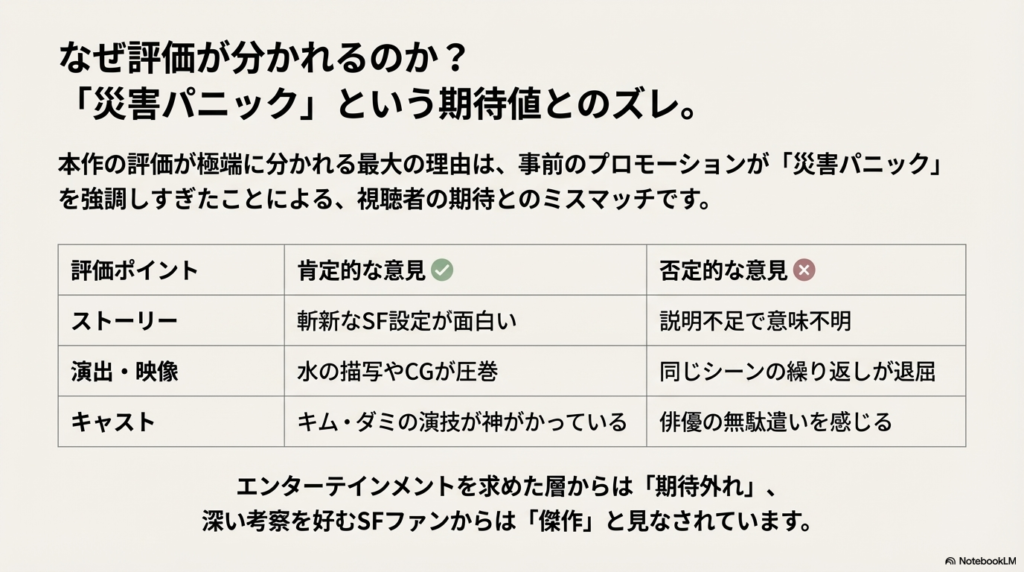 なぜ評価が分かれるのか？
「災害パニック」という期待値とのズレ。

本作の評価が極端に分かれる最大の理由は、事前のプロモーションが「災害パニック」を強調しすぎたことによる、視聴者の期待とのミスマッチです。

| 評価ポイント | 肯定的な意見 | 否定的な意見 |
|---|---|---|
| ストーリー | 斬新なSF設定が面白い | 説明不足で意味不明 |
| 演出・映像 | 水の描写やCGが圧巻 | 同じシーンの繰り返しが退屈 |
| キャスト | キム・ダミの演技が神がかっている | 俳優の無駄遣いを感じる |

エンターテインメントを求めた層からは「期待外れ」、
深い考察を好むSFファンからは「傑作」と見なされています。

NotebookLM